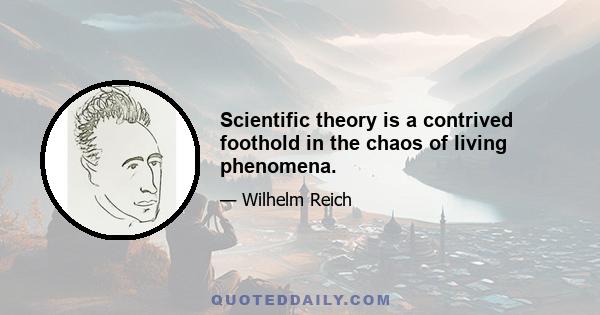 Scientific theory is a contrived foothold in the chaos of living phenomena.

— Wilhelm Reich

QUOTEDDAILY.COM